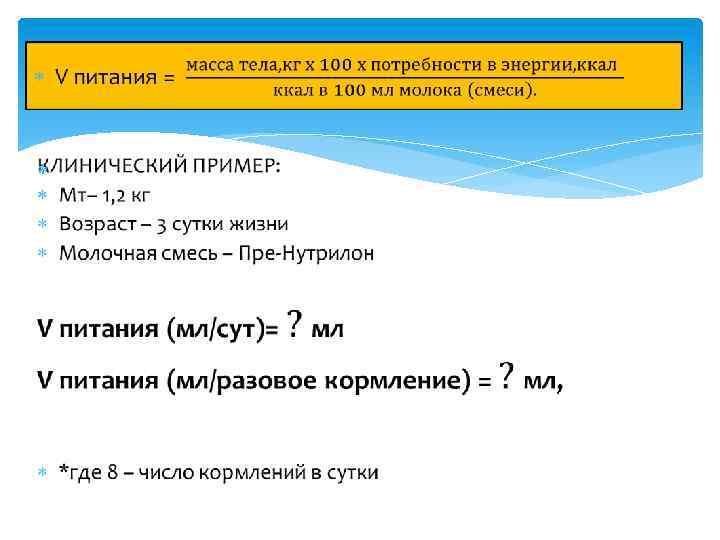 • V питания = $\frac{\text{масса тела,кг х 100 х потребности в энергии,ккал}}{\text{ккал в 100 мл молока (смеси).}}$

• КЛИНИЧЕСКИЙ ПРИМЕР:
• Мт– 1,2 кг
• Возраст – 3 сутки жизни
• Молочная смесь – Пре-Нутрилон

V питания (мл/сут)= ? мл

V питания (мл/разовое кормление) = ? мл,

• *где 8 – число кормлений в сутки